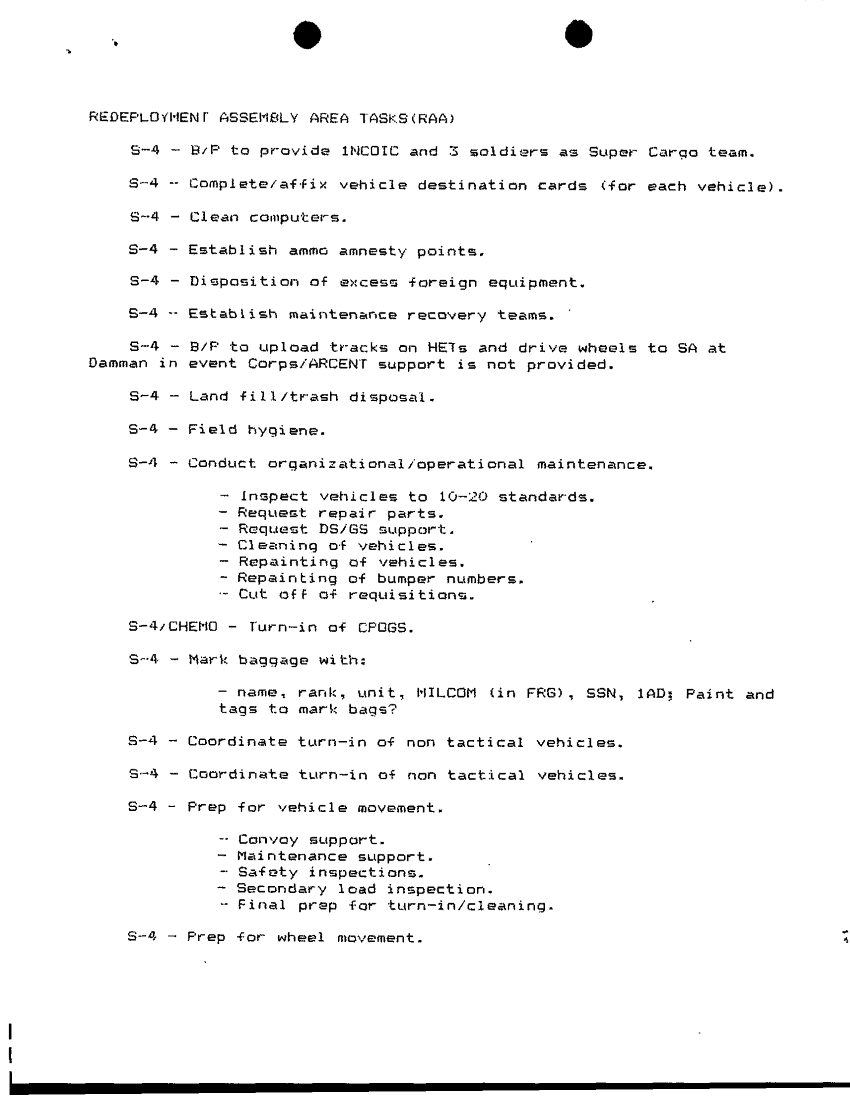 REDEPLOYMENT ASSEMBLY AREA TASKS(RAA)

S-4 - B/P to provide 1NCOIC and 3 soldiers as Super Cargo team.

S-4 - Complete/affix vehicle destination cards (for each vehicle).

S-4 - Clean computers.

S-4 - Establish ammo amnesty points.

S-4 - Disposition of excess foreign equipment.

S-4 - Establish maintenance recovery teams.

S-4 - B/P to upload tracks on HETs and drive wheels to SA at Damman in event Corps/ARCENT support is not provided.

S-4 - Land fill/trash disposal.

S-4 - Field hygiene.

S-4 - Conduct organizational/operational maintenance.

- Inspect vehicles to 10-20 standards.
- Request repair parts.
- Request DS/GS support.
- Cleaning of vehicles.
- Repainting of vehicles.
- Repainting of bumper numbers.
- Cut off of requisitions.

S-4/CHEMO - Turn-in of CPOGS.

S-4 - Mark baggage with:

- name, rank, unit, MILCOM (in FRG), SSN, 1AD; Paint and tags to mark bags?

S-4 - Coordinate turn-in of non tactical vehicles.

S-4 - Coordinate turn-in of non tactical vehicles.

S-4 - Prep for vehicle movement.

- Convoy support.
- Maintenance support.
- Safety inspections.
- Secondary load inspection.
- Final prep for turn-in/cleaning.

S-4 - Prep for wheel movement.